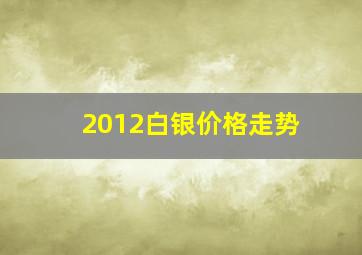 2012白银价格走势